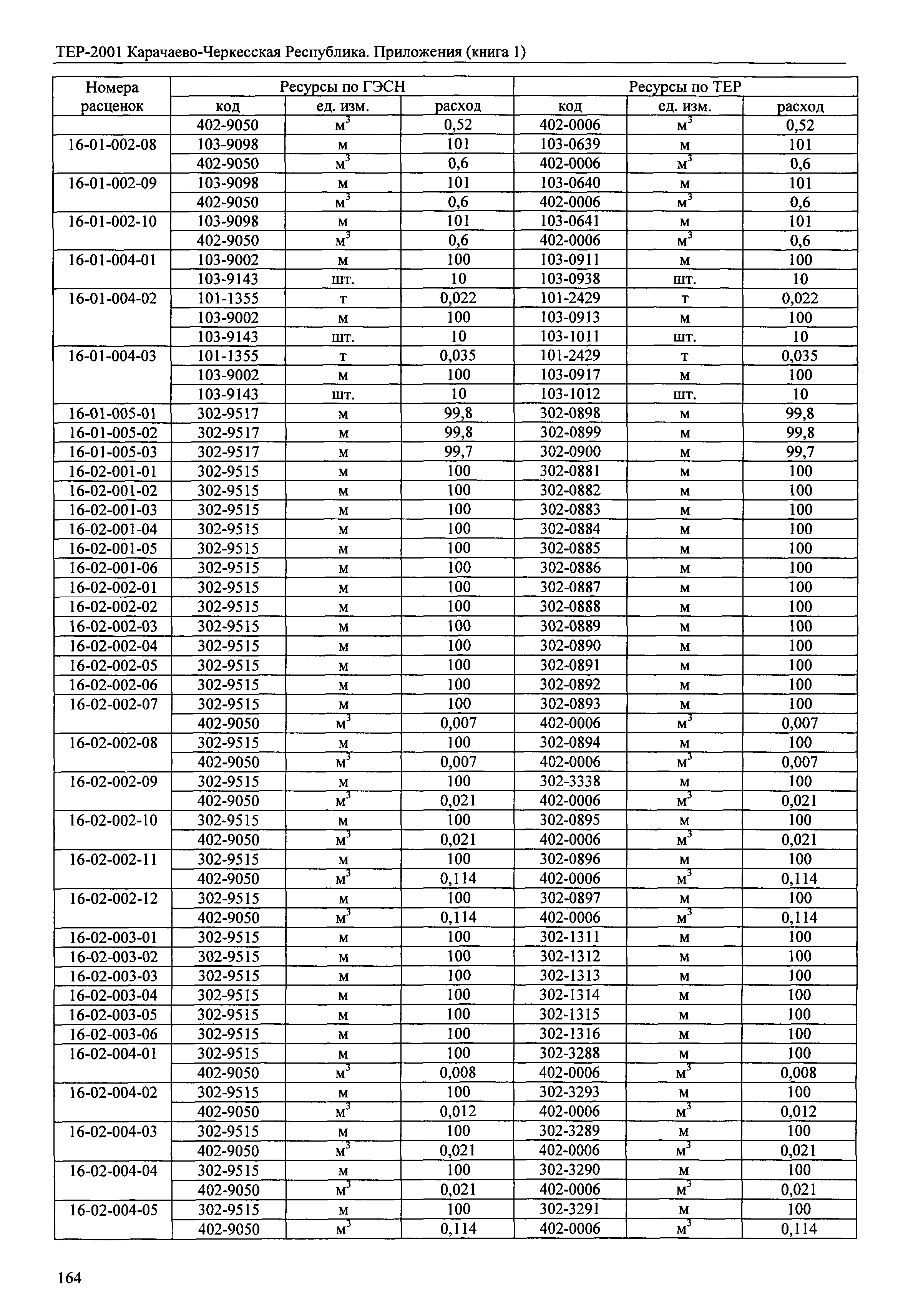 ТЕР-2001 Карачаево-Черкесская Республика. Приложения (книга 1)

| Номера расценок | Ресурсы по ГЭСН | | | Ресурсы по ТЕР | | |
|---|---|---|---|---|---|---|
| | код | ед. изм. | расход | код | ед. изм. | расход |
| | 402-9050 | $м^3$ | 0,52 | 402-0006 | $м^3$ | 0,52 |
| 16-01-002-08 | 103-9098 | м | 101 | 103-0639 | м | 101 |
| | 402-9050 | $м^3$ | 0,6 | 402-0006 | $м^3$ | 0,6 |
| 16-01-002-09 | 103-9098 | м | 101 | 103-0640 | м | 101 |
| | 402-9050 | $м^3$ | 0,6 | 402-0006 | $м^3$ | 0,6 |
| 16-01-002-10 | 103-9098 | м | 101 | 103-0641 | м | 101 |
| | 402-9050 | $м^3$ | 0,6 | 402-0006 | $м^3$ | 0,6 |
| 16-01-004-01 | 103-9002 | м | 100 | 103-0911 | м | 100 |
| | 103-9143 | шт. | 10 | 103-0938 | шт. | 10 |
| 16-01-004-02 | 101-1355 | т | 0,022 | 101-2429 | т | 0,022 |
| | 103-9002 | м | 100 | 103-0913 | м | 100 |
| | 103-9143 | шт. | 10 | 103-1011 | шт. | 10 |
| 16-01-004-03 | 101-1355 | т | 0,035 | 101-2429 | т | 0,035 |
| | 103-9002 | м | 100 | 103-0917 | м | 100 |
| | 103-9143 | шт. | 10 | 103-1012 | шт. | 10 |
| 16-01-005-01 | 302-9517 | м | 99,8 | 302-0898 | м | 99,8 |
| 16-01-005-02 | 302-9517 | м | 99,8 | 302-0899 | м | 99,8 |
| 16-01-005-03 | 302-9517 | м | 99,7 | 302-0900 | м | 99,7 |
| 16-02-001-01 | 302-9515 | м | 100 | 302-0881 | м | 100 |
| 16-02-001-02 | 302-9515 | м | 100 | 302-0882 | м | 100 |
| 16-02-001-03 | 302-9515 | м | 100 | 302-0883 | м | 100 |
| 16-02-001-04 | 302-9515 | м | 100 | 302-0884 | м | 100 |
| 16-02-001-05 | 302-9515 | м | 100 | 302-0885 | м | 100 |
| 16-02-001-06 | 302-9515 | м | 100 | 302-0886 | м | 100 |
| 16-02-002-01 | 302-9515 | м | 100 | 302-0887 | м | 100 |
| 16-02-002-02 | 302-9515 | м | 100 | 302-0888 | м | 100 |
| 16-02-002-03 | 302-9515 | м | 100 | 302-0889 | м | 100 |
| 16-02-002-04 | 302-9515 | м | 100 | 302-0890 | м | 100 |
| 16-02-002-05 | 302-9515 | м | 100 | 302-0891 | м | 100 |
| 16-02-002-06 | 302-9515 | м | 100 | 302-0892 | м | 100 |
| 16-02-002-07 | 302-9515 | м | 100 | 302-0893 | м | 100 |
| | 402-9050 | $м^3$ | 0,007 | 402-0006 | $м^3$ | 0,007 |
| 16-02-002-08 | 302-9515 | м | 100 | 302-0894 | м | 100 |
| | 402-9050 | $м^3$ | 0,007 | 402-0006 | $м^3$ | 0,007 |
| 16-02-002-09 | 302-9515 | м | 100 | 302-3338 | м | 100 |
| | 402-9050 | $м^3$ | 0,021 | 402-0006 | $м^3$ | 0,021 |
| 16-02-002-10 | 302-9515 | м | 100 | 302-0895 | м | 100 |
| | 402-9050 | $м^3$ | 0,021 | 402-0006 | $м^3$ | 0,021 |
| 16-02-002-11 | 302-9515 | м | 100 | 302-0896 | м | 100 |
| | 402-9050 | $м^3$ | 0,114 | 402-0006 | $м^3$ | 0,114 |
| 16-02-002-12 | 302-9515 | м | 100 | 302-0897 | м | 100 |
| | 402-9050 | $м^3$ | 0,114 | 402-0006 | $м^3$ | 0,114 |
| 16-02-003-01 | 302-9515 | м | 100 | 302-1311 | м | 100 |
| 16-02-003-02 | 302-9515 | м | 100 | 302-1312 | м | 100 |
| 16-02-003-03 | 302-9515 | м | 100 | 302-1313 | м | 100 |
| 16-02-003-04 | 302-9515 | м | 100 | 302-1314 | м | 100 |
| 16-02-003-05 | 302-9515 | м | 100 | 302-1315 | м | 100 |
| 16-02-003-06 | 302-9515 | м | 100 | 302-1316 | м | 100 |
| 16-02-004-01 | 302-9515 | м | 100 | 302-3288 | м | 100 |
| | 402-9050 | $м^3$ | 0,008 | 402-0006 | $м^3$ | 0,008 |
| 16-02-004-02 | 302-9515 | м | 100 | 302-3293 | м | 100 |
| | 402-9050 | $м^3$ | 0,012 | 402-0006 | $м^3$ | 0,012 |
| 16-02-004-03 | 302-9515 | м | 100 | 302-3289 | м | 100 |
| | 402-9050 | $м^3$ | 0,021 | 402-0006 | $м^3$ | 0,021 |
| 16-02-004-04 | 302-9515 | м | 100 | 302-3290 | м | 100 |
| | 402-9050 | $м^3$ | 0,021 | 402-0006 | $м^3$ | 0,021 |
| 16-02-004-05 | 302-9515 | м | 100 | 302-3291 | м | 100 |
| | 402-9050 | $м^3$ | 0,114 | 402-0006 | $м^3$ | 0,114 |

164